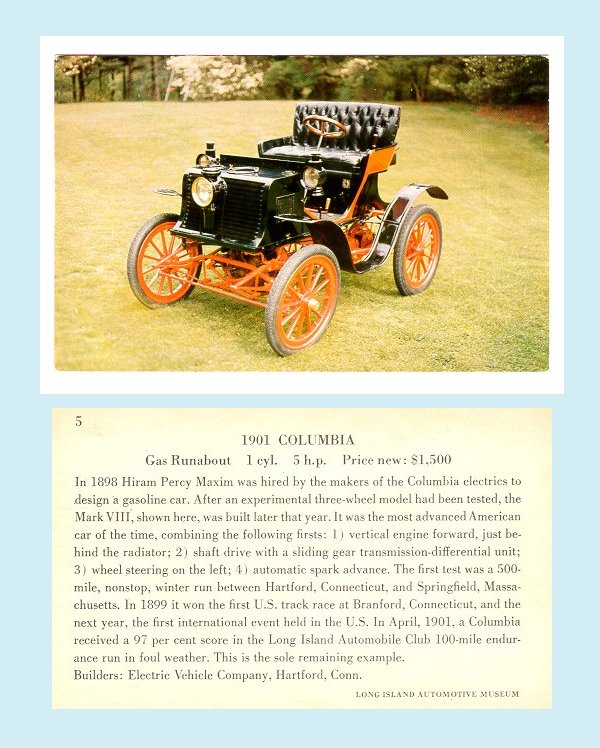 5

1901 COLUMBIA

Gas Runabout 1 cyl. 5 h.p. Price new: $1,500

In 1898 Hiram Percy Maxim was hired by the makers of the Columbia electrics to design a gasoline car. After an experimental three-wheel model had been tested, the Mark VIII, shown here, was built later that year. It was the most advanced American car of the time, combining the following firsts: 1) vertical engine forward, just behind the radiator; 2) shaft drive with a sliding gear transmission-differential unit; 3) wheel steering on the left; 4) automatic spark advance. The first test was a 500-mile, nonstop, winter run between Hartford, Connecticut, and Springfield, Massachusetts. In 1899 it won the first U.S. track race at Branford, Connecticut, and the next year, the first international event held in the U.S. In April, 1901, a Columbia received a 97 per cent score in the Long Island Automobile Club 100-mile endurance run in foul weather. This is the sole remaining example.
Builders: Electric Vehicle Company, Hartford, Conn.

LONG ISLAND AUTOMOTIVE MUSEUM